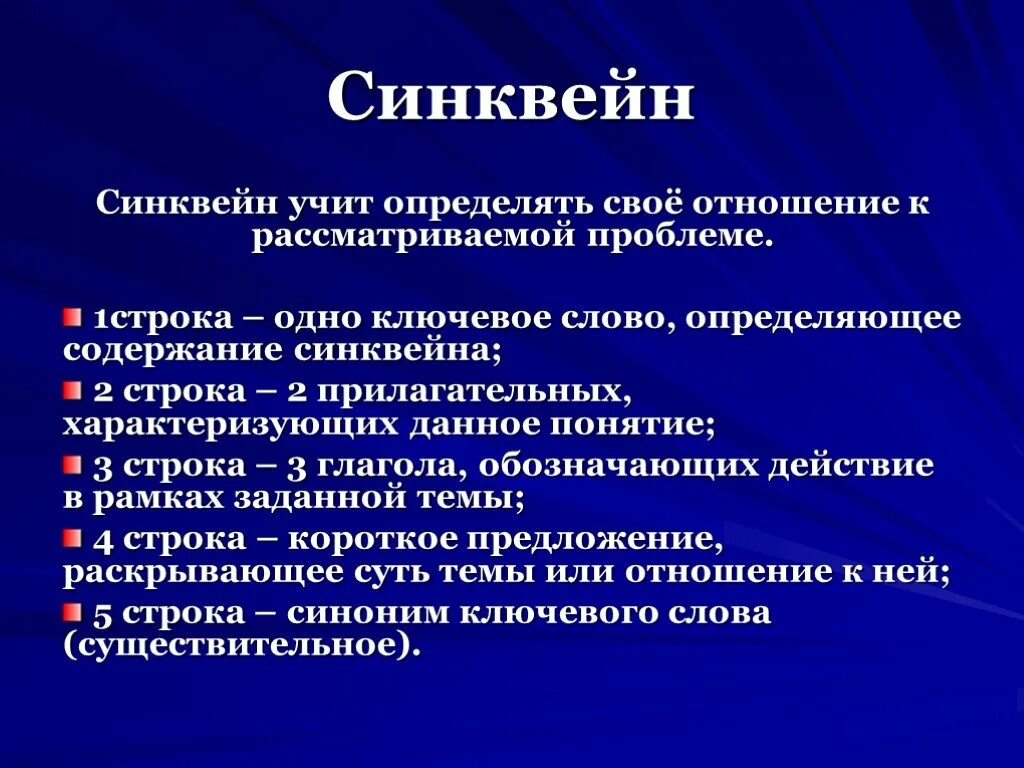 Синквейн

Синквейн учит определять своё отношение к рассматриваемой проблеме.

1строка – одно ключевое слово, определяющее содержание синквейна;

2 строка – 2 прилагательных, характеризующих данное понятие;

3 строка – 3 глагола, обозначающих действие в рамках заданной темы;

4 строка – короткое предложение, раскрывающее суть темы или отношение к ней;

5 строка – синоним ключевого слова (существительное).